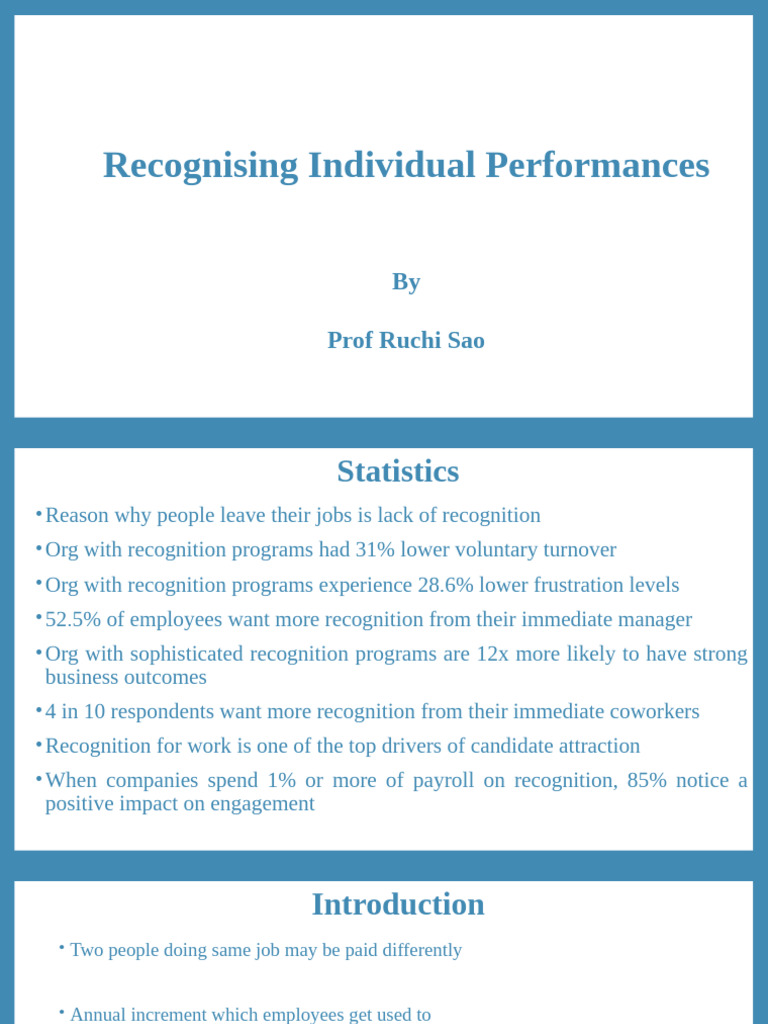 Recognising Individual Performances

By

Prof Ruchi Sao

Statistics

• Reason why people leave their jobs is lack of recognition
• Org with recognition programs had 31% lower voluntary turnover
• Org with recognition programs experience 28.6% lower frustration levels
• 52.5% of employees want more recognition from their immediate manager
• Org with sophisticated recognition programs are 12x more likely to have strong business outcomes
• 4 in 10 respondents want more recognition from their immediate coworkers
• Recognition for work is one of the top drivers of candidate attraction
• When companies spend 1% or more of payroll on recognition, 85% notice a positive impact on engagement

Introduction

• Two people doing same job may be paid differently

• Annual increment which employees get used to